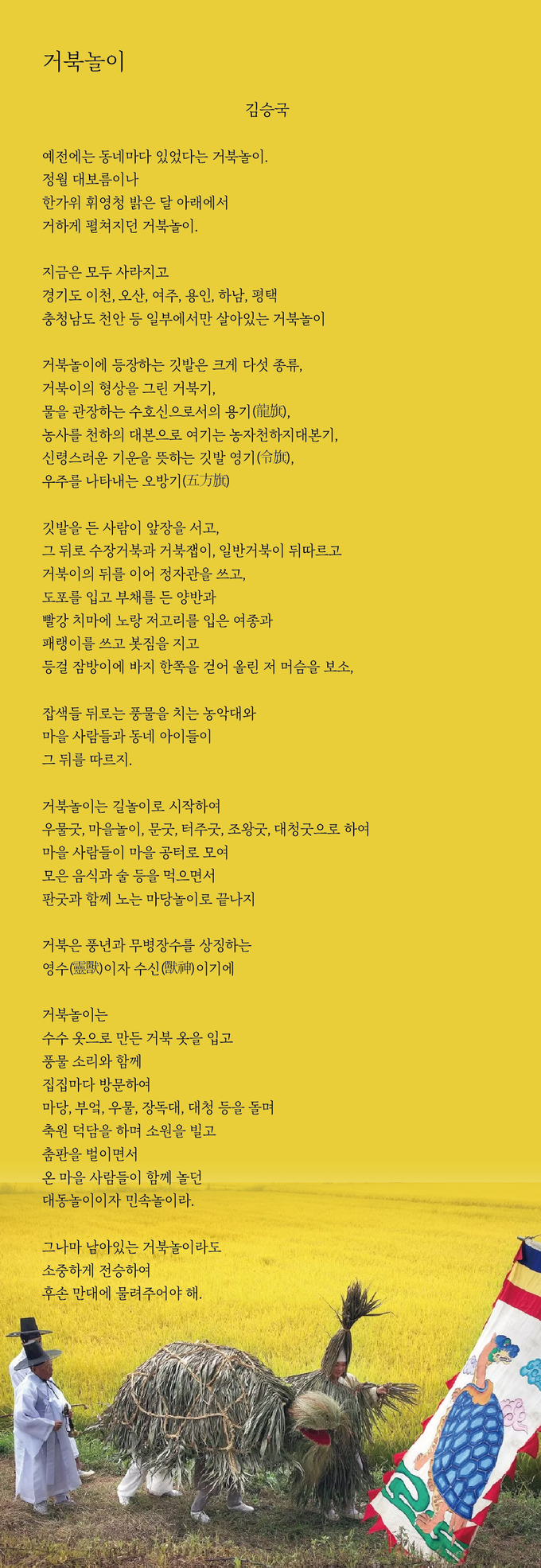 거북놀이

김승국

예전에는 동네마다 있었다는 거북놀이.
정월 대보름이나
한가위 휘영청 밝은 달 아래에서
거하게 펼쳐지던 거북놀이.

지금은 모두 사라지고
경기도 이천, 오산, 여주, 용인, 하남, 평택
충청남도 천안 등 일부에서만 살아있는 거북놀이

거북놀이에 등장하는 깃발은 크게 다섯 종류,
거북이의 형상을 그린 거북기,
물을 관장하는 수호신으로서의 용기(龍旗),
농사를 천하의 대본으로 여기는 농자천하지대본기,
신령스러운 기운을 뜻하는 깃발 영기(令旗),
우주를 나타내는 오방기(五方旗)

깃발을 든 사람이 앞장을 서고,
그 뒤로 수장거북과 거북잽이, 일반거북이 뒤따르고
거북이의 뒤를 이어 정자관을 쓰고,
도포를 입고 부채를 든 양반과
빨강 치마에 노랑 저고리를 입은 여종과
패랭이를 쓰고 봇짐을 지고
등걸 잠방이에 바지 한쪽을 걷어 올린 저 머슴을 보소,

잡색들 뒤로는 풍물을 치는 농악대와
마을 사람들과 동네 아이들이
그 뒤를 따르지.

거북놀이는 길놀이로 시작하여
우물굿, 마을놀이, 문굿, 터주굿, 조왕굿, 대청굿으로 하여
마을 사람들이 마을 공터로 모여
모은 음식과 술 등을 먹으면서
판굿과 함께 노는 마당놀이로 끝나지

거북은 풍년과 무병장수를 상징하는
영수(靈獸)이자 수신(獸神)이기에

거북놀이는
수수 옷으로 만든 거북 옷을 입고
풍물 소리와 함께
집집마다 방문하여
마당, 부엌, 우물, 장독대, 대청 등을 돌며
축원 덕담을 하며 소원을 빌고
춤판을 벌이면서
온 마을 사람들이 함께 놀던
대동놀이이자 민속놀이라.

그나마 남아있는 거북놀이라도
소중하게 전승하여
후손 만대에 물려주어야 해.